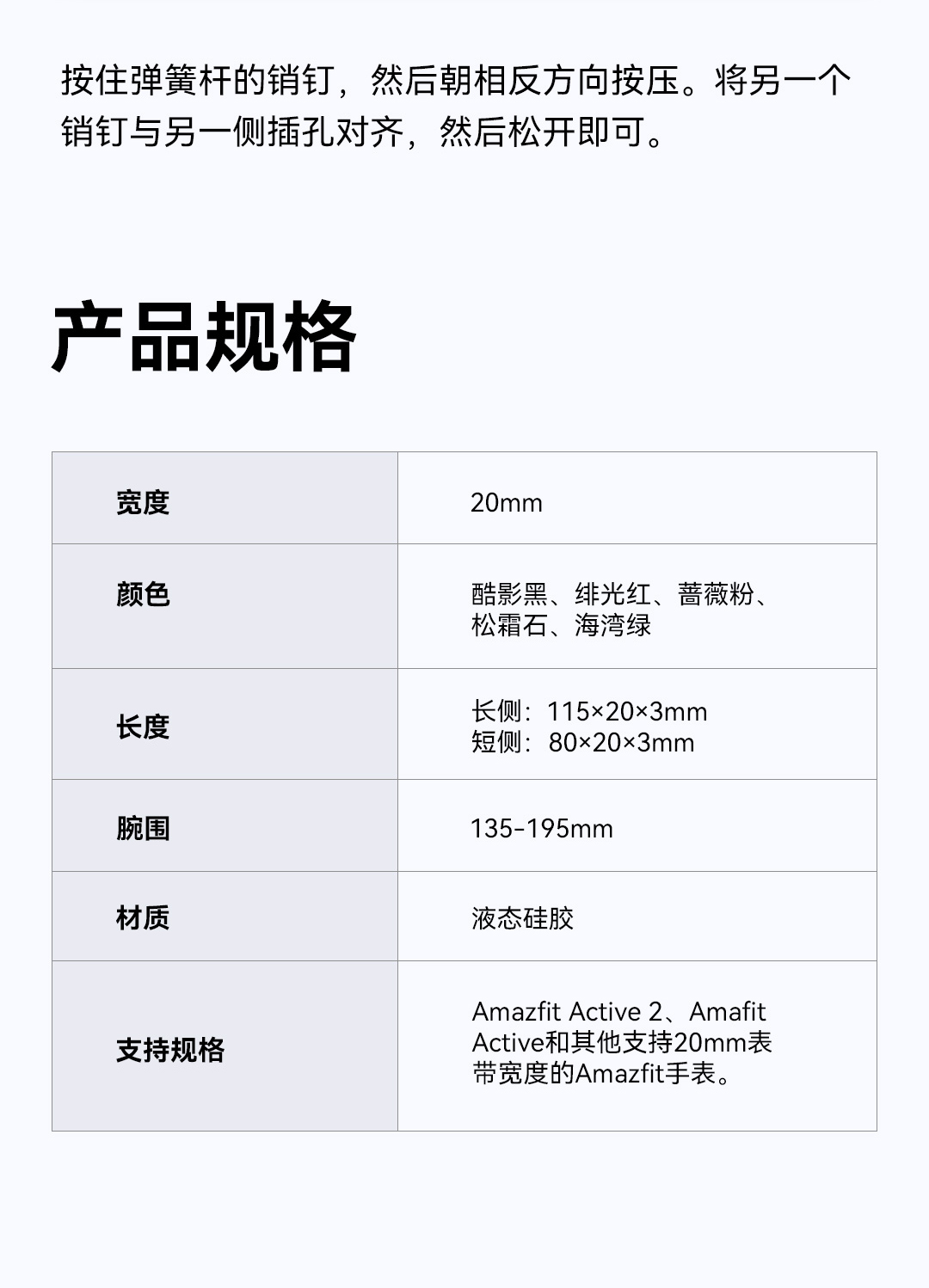 按住弹簧杆的销钉，然后朝相反方向按压。将另一个销钉与另一侧插孔对齐，然后松开即可。

产品规格

| 宽度 | 20mm |
|---|---|
| 颜色 | 酷影黑、绯光红、蔷薇粉、松霜石、海湾绿 |
| 长度 | 长侧：115×20×3mm 短侧：80×20×3mm |
| 腕围 | 135-195mm |
| 材质 | 液态硅胶 |
| 支持规格 | Amazfit Active 2、Amafit Active和其他支持20mm表带宽度的Amazfit手表。 |